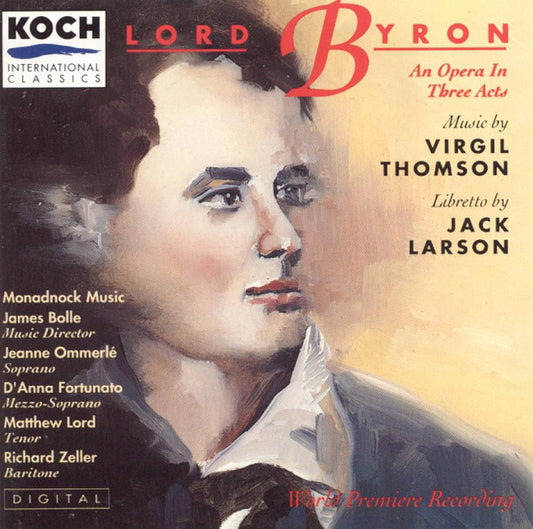 KOCH
INTERNATIONAL CLASSICS

LORD BYRON

An Opera In Three Acts

Music by
VIRGIL THOMSON

Libretto by
JACK LARSON

Monadnock Music
James Bolle
Music Director
Jeanne Ommerlé
Soprano
D'Anna Fortunato
Mezzo-Soprano
Matthew Lord
Tenor
Richard Zeller
Baritone

DIGITAL

World Premiere Recording